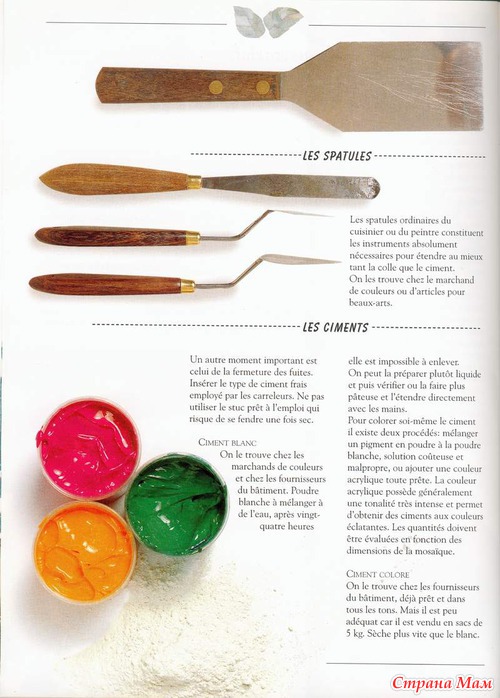 LES SPATULES

Les spatules ordinaires du cuisinier ou du peintre constituent les instruments absolument nécessaires pour étendre au mieux tant la colle que le ciment. On les trouve chez le marchand de couleurs ou d'articles pour beaux-arts.

LES CIMENTS

Un autre moment important est celui de la fermeture des fuites. Insérer le type de ciment frais employé par les carreleurs. Ne pas utiliser le stuc prêt à l'emploi qui risque de se fendre une fois sec.

CIMENT BLANC
On le trouve chez les marchands de couleurs et chez les fournisseurs du bâtiment. Poudre blanche à mélanger à de l'eau, après vingt-quatre heures elle est impossible à enlever. On peut la préparer plutôt liquide et puis vérifier ou la faire plus pâteuse et l'étendre directement avec les mains.
Pour colorer soi-même le ciment il existe deux procédés: mélanger un pigment en poudre à la poudre blanche, solution coûteuse et malpropre, ou ajouter une couleur acrylique toute prête. La couleur acrylique possède généralement une tonalité très intense et permet d'obtenir des ciments aux couleurs éclatantes. Les quantités doivent être évaluées en fonction des dimensions de la mosaïque.

CIMENT COLORE
On le trouve chez les fournisseurs du bâtiment, déjà prêt et dans tous les tons. Mais il est peu adéquat car il est vendu en sacs de 5 kg. Sèche plus vite que le blanc.

Страна Мам